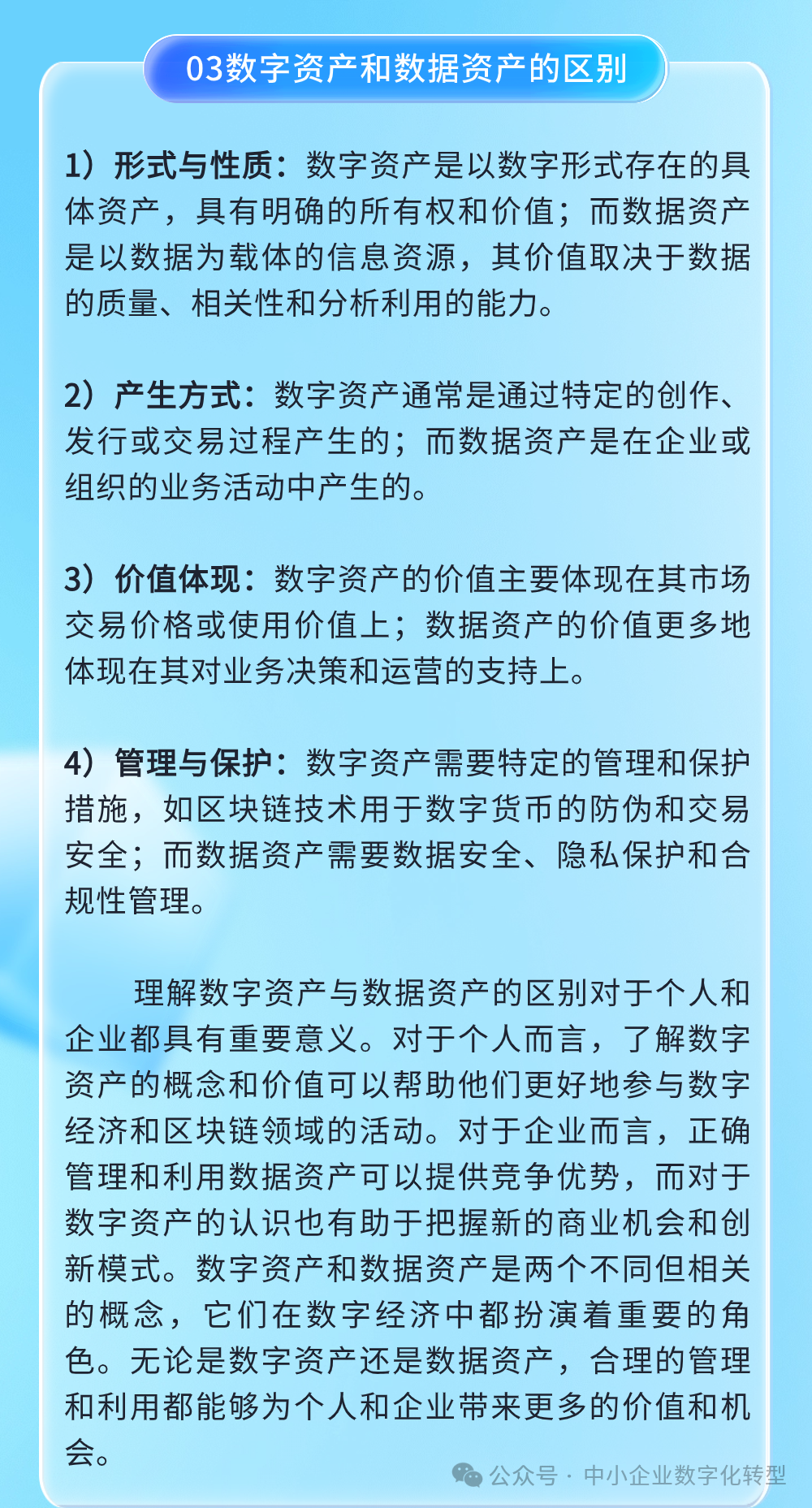 03数字资产和数据资产的区别

1）形式与性质：数字资产是以数字形式存在的具体资产，具有明确的所有权和价值；而数据资产是以数据为载体的信息资源，其价值取决于数据的质量、相关性和分析利用的能力。

2）产生方式：数字资产通常是通过特定的创作、发行或交易过程产生的；而数据资产是在企业或组织的业务活动中产生的。

3）价值体现：数字资产的价值主要体现在其市场交易价格或使用价值上；数据资产的价值更多地体现在其对业务决策和运营的支持上。

4）管理与保护：数字资产需要特定的管理和保护措施，如区块链技术用于数字货币的防伪和交易安全；而数据资产需要数据安全、隐私保护和合规性管理。

理解数字资产与数据资产的区别对于个人和企业都具有重要意义。对于个人而言，了解数字资产的概念和价值可以帮助他们更好地参与数字经济和区块链领域的活动。对于企业而言，正确管理和利用数据资产可以提供竞争优势，而对于数字资产的认识也有助于把握新的商业机会和创新模式。数字资产和数据资产是两个不同但相关的概念，它们在数字经济中都扮演着重要的角色。无论是数字资产还是数据资产，合理的管理和利用都能够为个人和企业带来更多的价值和机会。

公众号 · 中小企业数字化转型